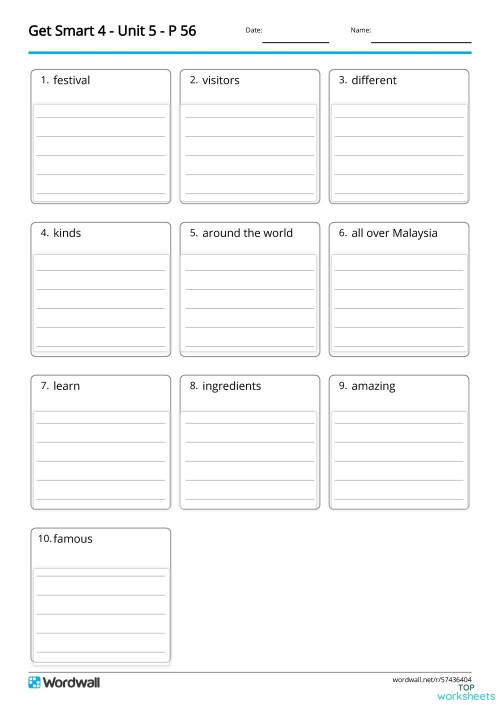 Get Smart 4 - Unit 5 - P 56

Date:

Name:

1. festival

2. visitors

3. different

4. kinds

5. around the world

6. all over Malaysia

7. learn

8. ingredients

9. amazing

10. famous

Wordwall

wordwall.net/r/57436404

TOP worksheets